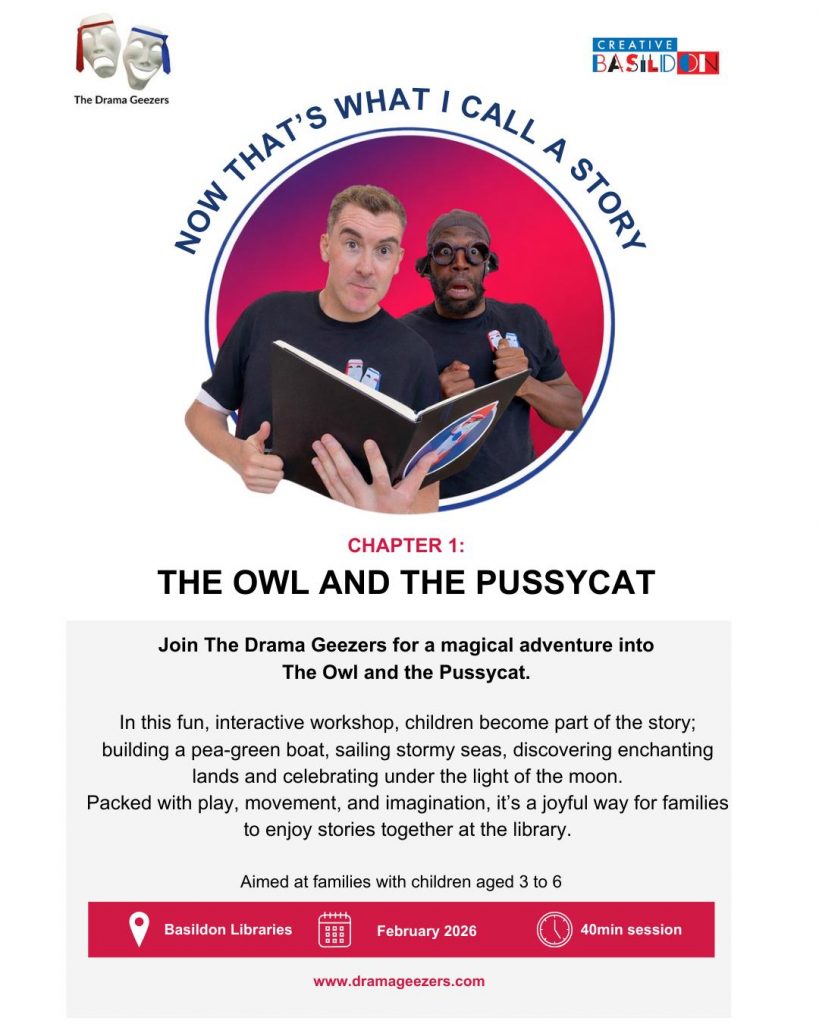 The Drama Geezers

CREATIVE
BASILDON

NOW THAT'S WHAT I CALL A STORY

CHAPTER 1:
THE OWL AND THE PUSSYCAT

Join The Drama Geezers for a magical adventure into The Owl and the Pussycat.

In this fun, interactive workshop, children become part of the story; building a pea-green boat, sailing stormy seas, discovering enchanting lands and celebrating under the light of the moon.
Packed with play, movement, and imagination, it's a joyful way for families to enjoy stories together at the library.

Aimed at families with children aged 3 to 6

Basildon Libraries February 2026 40min session

www.dramageezers.com